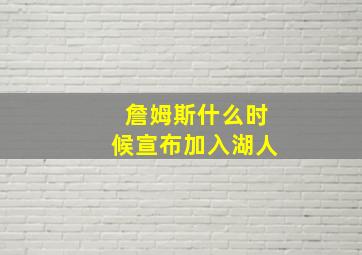 詹姆斯什么时候宣布加入湖人